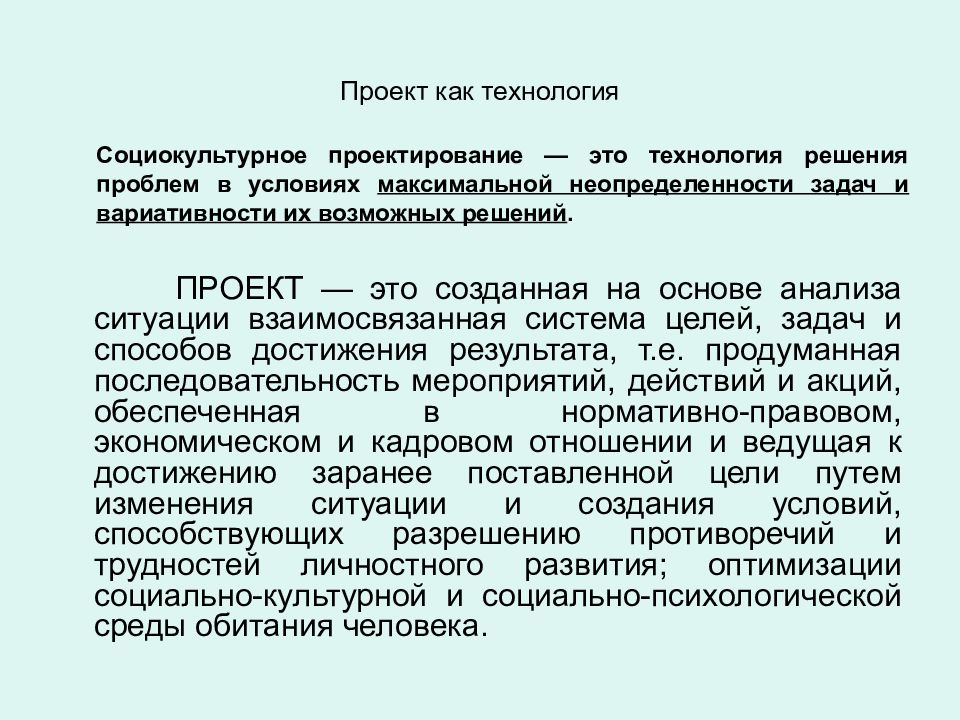 Проект как технология

Социокультурное проектирование — это технология решения проблем в условиях максимальной неопределенности задач и вариативности их возможных решений.

ПРОЕКТ — это созданная на основе анализа ситуации взаимосвязанная система целей, задач и способов достижения результата, т.е. продуманная последовательность мероприятий, действий и акций, обеспеченная в нормативно-правовом, экономическом и кадровом отношении и ведущая к достижению заранее поставленной цели путем изменения ситуации и создания условий, способствующих разрешению противоречий и трудностей личностного развития; оптимизации социально-культурной и социально-психологической среды обитания человека.